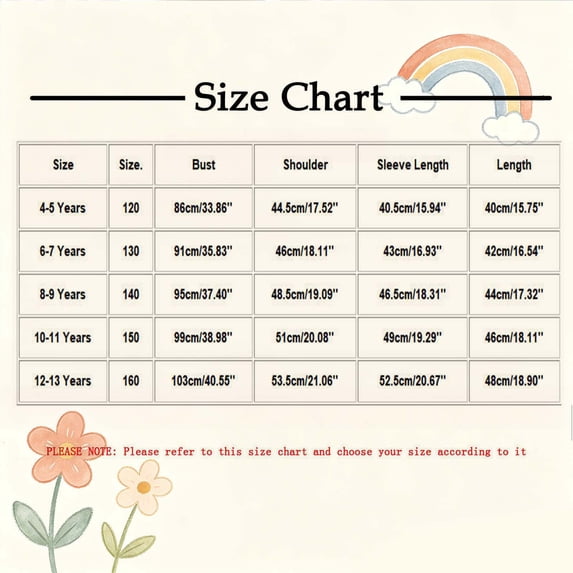 Size Chart

| Size | Size. | Bust | Shoulder | Sleeve Length | Length |
|---|---|---|---|---|---|
| 4-5 Years | 120 | 86cm/33.86'' | 44.5cm/17.52'' | 40.5cm/15.94'' | 40cm/15.75'' |
| 6-7 Years | 130 | 91cm/35.83'' | 46cm/18.11'' | 43cm/16.93'' | 42cm/16.54'' |
| 8-9 Years | 140 | 95cm/37.40'' | 48.5cm/19.09'' | 46.5cm/18.31'' | 44cm/17.32'' |
| 10-11 Years | 150 | 99cm/38.98'' | 51cm/20.08'' | 49cm/19.29'' | 46cm/18.11'' |
| 12-13 Years | 160 | 103cm/40.55'' | 53.5cm/21.06'' | 52.5cm/20.67'' | 48cm/18.90'' |

PLEASE NOTE: Please refer to this size chart and choose your size according to it